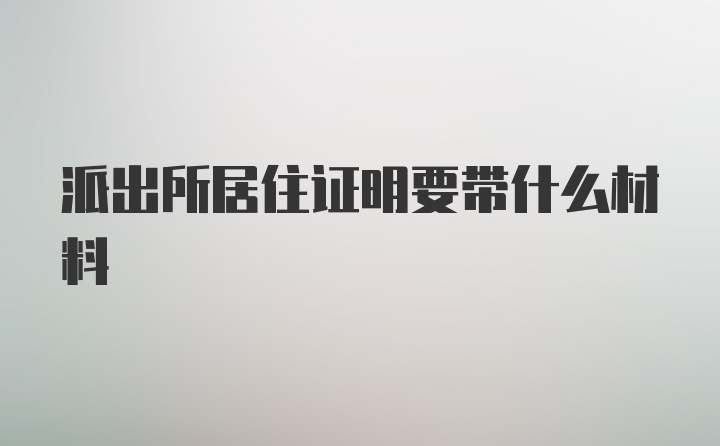 派出所居住证明要带什么材料